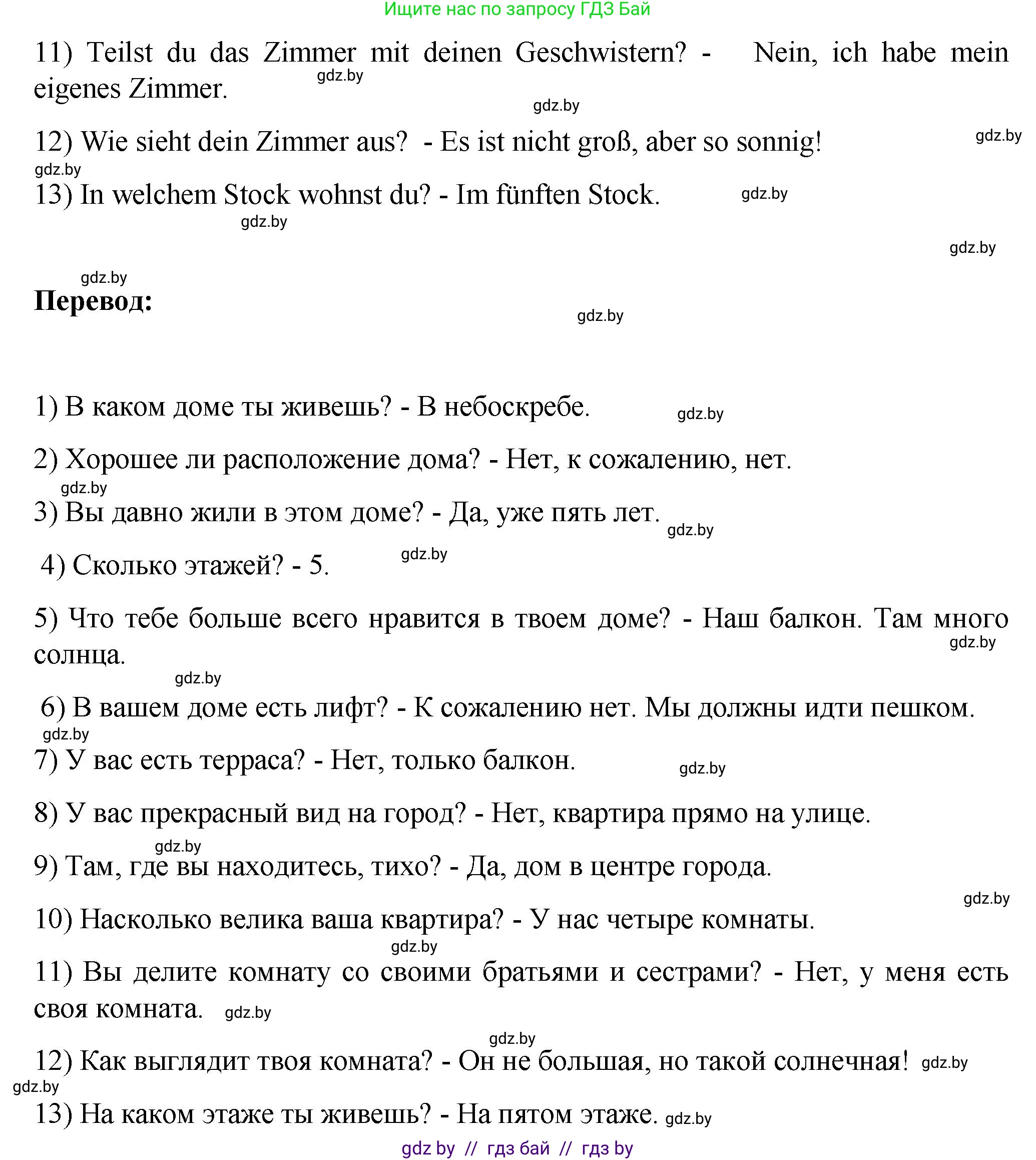 Ищите нас по запросу ГДЗ Бай

11) Teilst du das Zimmer mit deinen Geschwistern? - Nein, ich habe mein eigenes Zimmer.

gdz.by

gdz.by

12) Wie sieht dein Zimmer aus? - Es ist nicht groß, aber so sonnig!

gdz.by

gdz.by

13) In welchem Stock wohnst du? - Im fünften Stock.

gdz.by

gdz.by

gdz.by

gdz.by

Перевод:

gdz.by

1) В каком доме ты живешь? - В небоскребе.

gdz.by

2) Хорошее ли расположение дома? - Нет, к сожалению, нет.

gdz.by

3) Вы давно жили в этом доме? - Да, уже пять лет.

gdz.by

4) Сколько этажей? - 5.

gdz.by

5) Что тебе больше всего нравится в твоем доме? - Наш балкон. Там много солнца.

gdz.by

gdz.by

6) В вашем доме есть лифт? - К сожалению нет. Мы должны идти пешком.

gdz.by

7) У вас есть терраса? - Нет, только балкон.

gdz.by

8) У вас прекрасный вид на город? - Нет, квартира прямо на улице.

gdz.by

9) Там, где вы находитесь, тихо? - Да, дом в центре города.

gdz.by

10) Насколько велика ваша квартира? - У нас четыре комнаты.

gdz.by

11) Вы делите комнату со своими братьями и сестрами? - Нет, у меня есть своя комната.

gdz.by

gdz.by

12) Как выглядит твоя комната? - Он не большая, но такой солнечная!

gdz.by

gdz.by

13) На каком этаже ты живешь? - На пятом этаже.

gdz.by

gdz by // гдз бай // гдз by